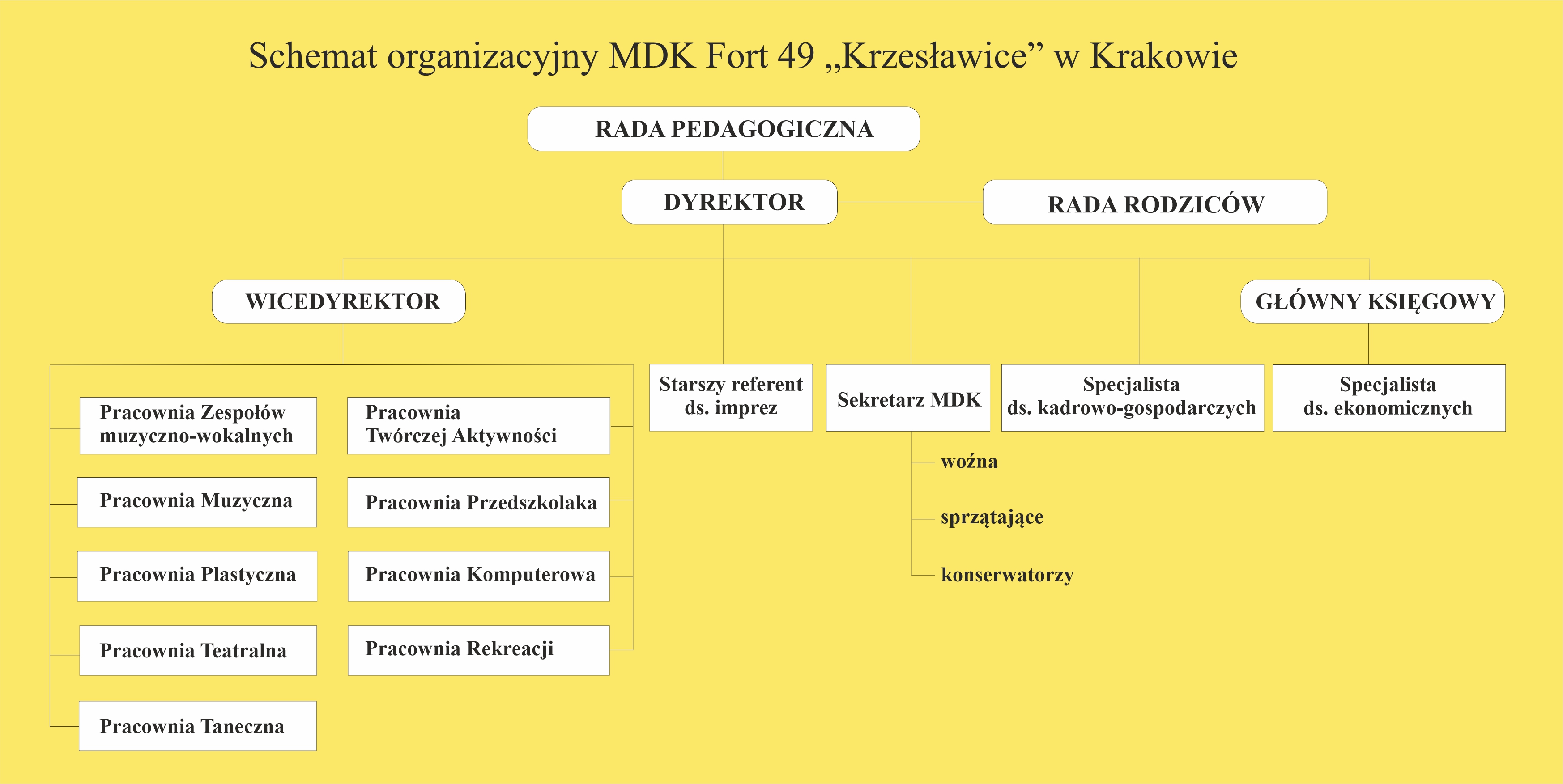 Schemat organizacyjny MDK Fort 49 „Krzesławice” w Krakowie

RADA PEDAGOGICZNA

DYREKTOR

RADA RODZICÓW

WICEDYREKTOR

GŁÓWNY KSIĘGOWY

Pracownia Zespołów muzyczno-wokalnych

Pracownia Muzyczna

Pracownia Plastyczna

Pracownia Teatralna

Pracownia Taneczna

Pracownia Twórczej Aktywności

Pracownia Przedszkolaka

Pracownia Komputerowa

Pracownia Rekreacji

Starszy referent ds. imprez

Sekretarz MDK

woźna

sprzątające

konserwatorzy

Specjalista ds. kadrowo-gospodarczych

Specjalista ds. ekonomicznych